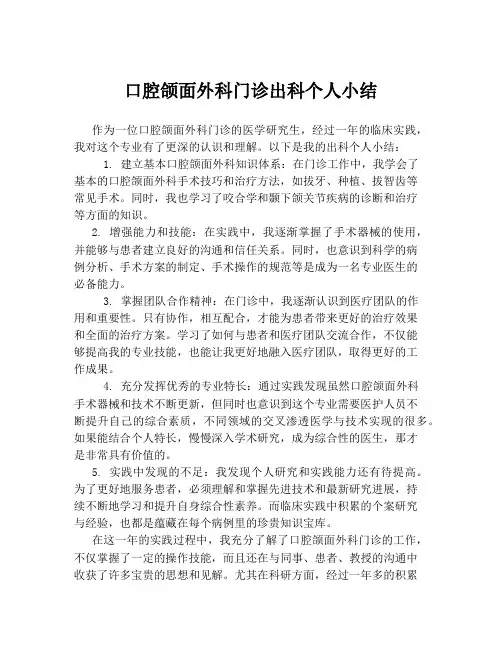 口腔颌面外科门诊出科个人小结

作为一位口腔颌面外科门诊的医学研究生，经过一年的临床实践，我对这个专业有了更深的认识和理解。以下是我的出科个人小结：

1. 建立基本口腔颌面外科知识体系：在门诊工作中，我学会了基本的口腔颌面外科手术技巧和治疗方法，如拔牙、种植、拔智齿等常见手术。同时，我也学习了咬合学和颞下颌关节疾病的诊断和治疗等方面的知识。

2. 增强能力和技能：在实践中，我逐渐掌握了手术器械的使用，并能够与患者建立良好的沟通和信任关系。同时，也意识到科学的病例分析、手术方案的制定、手术操作的规范等是成为一名专业医生的必备能力。

3. 掌握团队合作精神：在门诊中，我逐渐认识到医疗团队的作用和重要性。只有协作，相互配合，才能为患者带来更好的治疗效果和全面的治疗方案。学习了如何与患者和医疗团队交流合作，不仅能够提高我的专业技能，也能让我更好地融入医疗团队，取得更好的工作成果。

4. 充分发挥优秀的专业特长：通过实践发现虽然口腔颌面外科手术器械和技术不断更新，但同时也意识到这个专业需要医护人员不断提升自己的综合素质，不同领域的交叉渗透医学与技术实现的很多。如果能结合个人特长，慢慢深入学术研究，成为综合性的医生，那才是非常具有价值的。

5. 实践中发现的不足：我发现个人研究和实践能力还有待提高。为了更好地服务患者，必须理解和掌握先进技术和最新研究进展，持续不断地学习和提升自身综合性素养。而临床实践中积累的个案研究与经验，也都是蕴藏在每个病例里的珍贵知识宝库。

在这一年的实践过程中，我充分了解了口腔颌面外科门诊的工作，不仅掌握了一定的操作技能，而且还在与同事、患者、教授的沟通中收获了许多宝贵的思想和见解。尤其在科研方面，经过一年多的积累